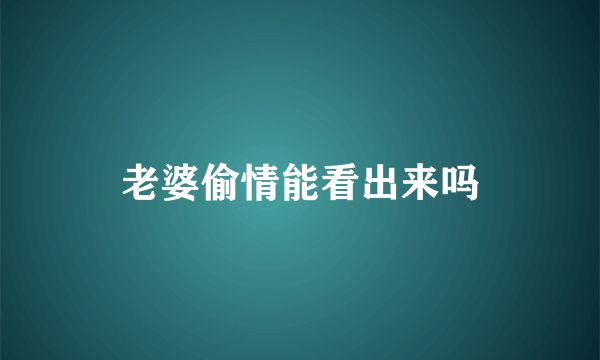 老婆偷情能看出来吗